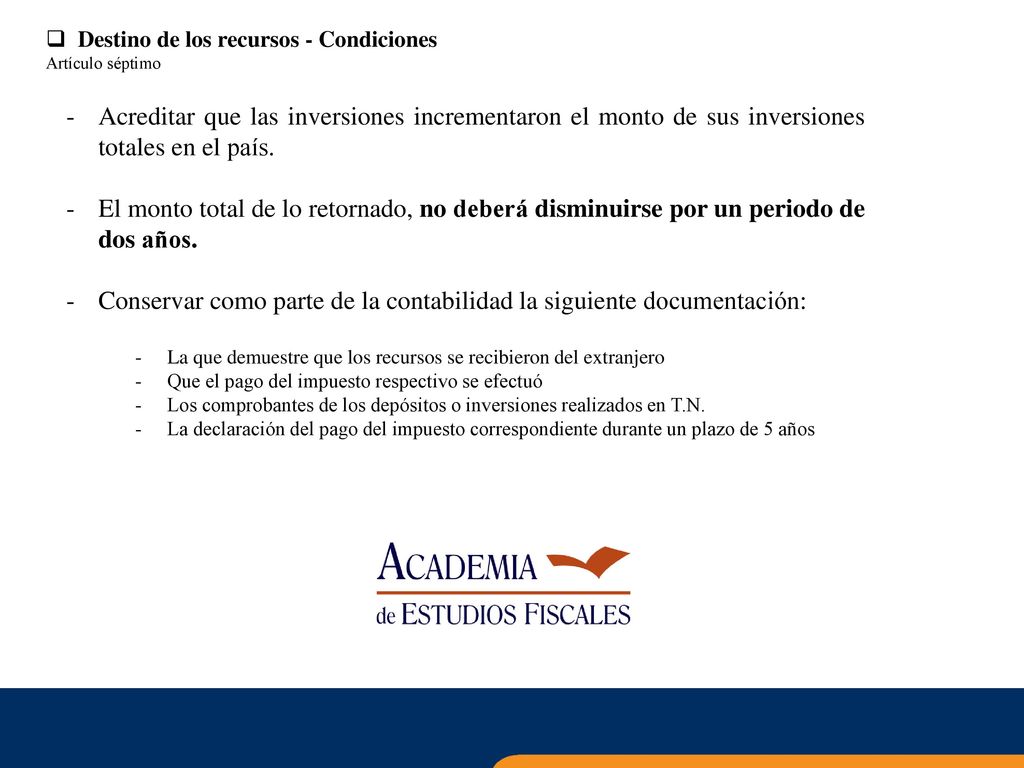 Destino de los recursos - Condiciones
Artículo séptimo

- Acreditar que las inversiones incrementaron el monto de sus inversiones totales en el país.

- El monto total de lo retornado, no deberá disminuirse por un periodo de dos años.

- Conservar como parte de la contabilidad la siguiente documentación:

- La que demuestre que los recursos se recibieron del extranjero
- Que el pago del impuesto respectivo se efectuó
- Los comprobantes de los depósitos o inversiones realizados en T.N.
- La declaración del pago del impuesto correspondiente durante un plazo de 5 años

ACADEMIA
de ESTUDIOS FISCALES